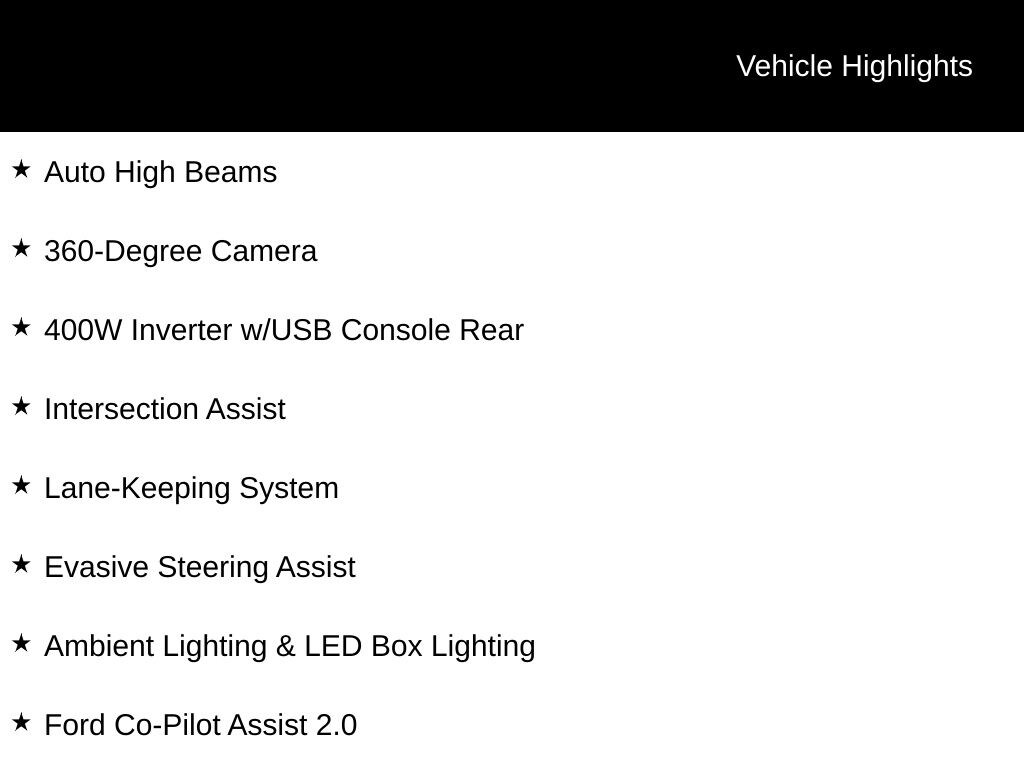 Vehicle Highlights

★ Auto High Beams

★ 360-Degree Camera

★ 400W Inverter w/USB Console Rear

★ Intersection Assist

★ Lane-Keeping System

★ Evasive Steering Assist

★ Ambient Lighting & LED Box Lighting

★ Ford Co-Pilot Assist 2.0